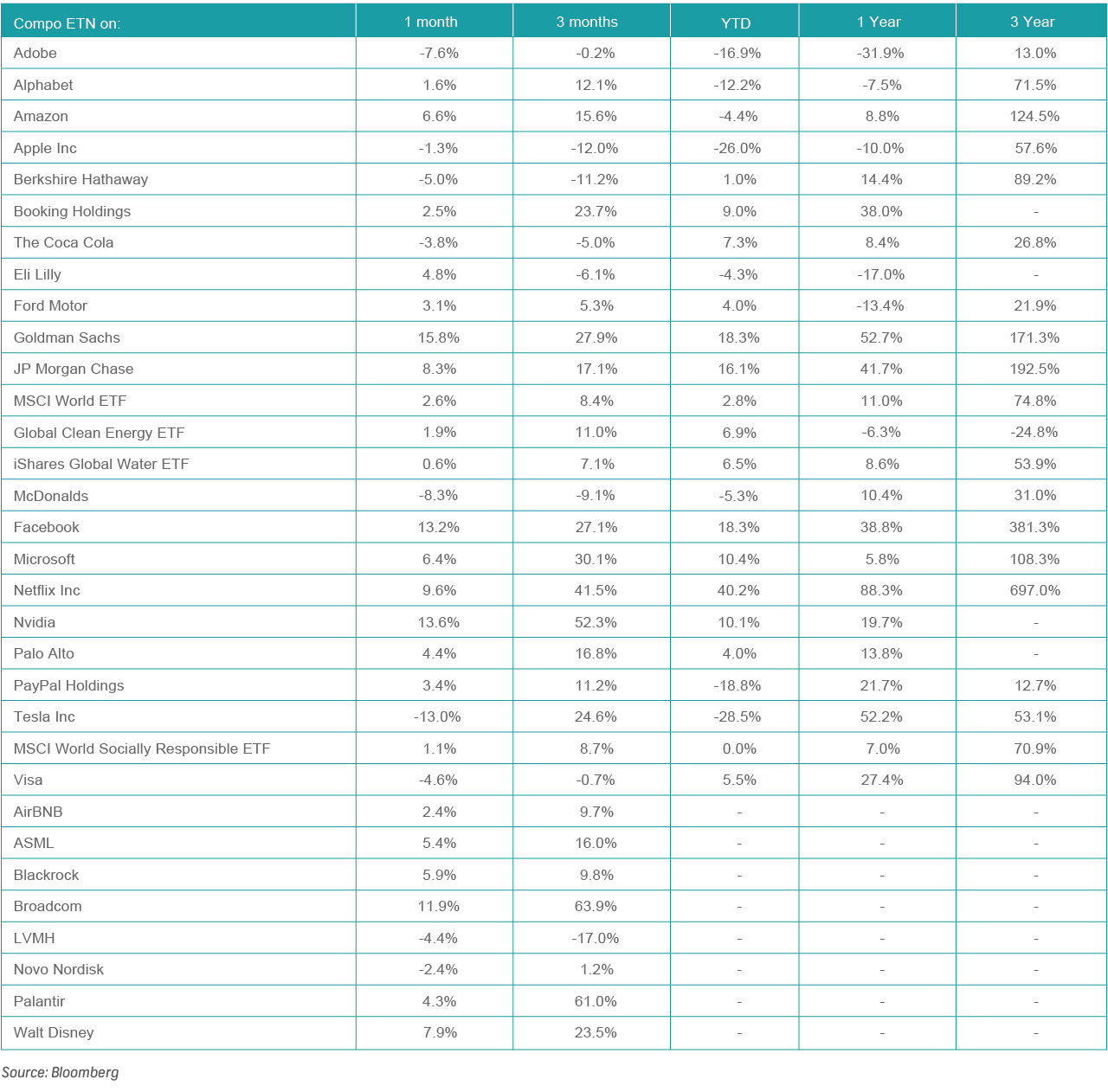 | Compo ETN on: | 1 month | 3 months | YTD | 1 Year | 3 Year |
|---|---|---|---|---|---|
| Adobe | -7.6% | -0.2% | -16.9% | -31.9% | 13.0% |
| Alphabet | 1.6% | 12.1% | -12.2% | -7.5% | 71.5% |
| Amazon | 6.6% | 15.6% | -4.4% | 8.8% | 124.5% |
| Apple Inc | -1.3% | -12.0% | -26.0% | -10.0% | 57.6% |
| Berkshire Hathaway | -5.0% | -11.2% | 1.0% | 14.4% | 89.2% |
| Booking Holdings | 2.5% | 23.7% | 9.0% | 38.0% | - |
| The Coca Cola | -3.8% | -5.0% | 7.3% | 8.4% | 26.8% |
| Eli Lilly | 4.8% | -6.1% | -4.3% | -17.0% | - |
| Ford Motor | 3.1% | 5.3% | 4.0% | -13.4% | 21.9% |
| Goldman Sachs | 15.8% | 27.9% | 18.3% | 52.7% | 171.3% |
| JP Morgan Chase | 8.3% | 17.1% | 16.1% | 41.7% | 192.5% |
| MSCI World ETF | 2.6% | 8.4% | 2.8% | 11.0% | 74.8% |
| Global Clean Energy ETF | 1.9% | 11.0% | 6.9% | -6.3% | -24.8% |
| iShares Global Water ETF | 0.6% | 7.1% | 6.5% | 8.6% | 53.9% |
| McDonalds | -8.3% | -9.1% | -5.3% | 10.4% | 31.0% |
| Facebook | 13.2% | 27.1% | 18.3% | 38.8% | 381.3% |
| Microsoft | 6.4% | 30.1% | 10.4% | 5.8% | 108.3% |
| Netflix Inc | 9.6% | 41.5% | 40.2% | 88.3% | 697.0% |
| Nvidia | 13.6% | 52.3% | 10.1% | 19.7% | - |
| Palo Alto | 4.4% | 16.8% | 4.0% | 13.8% | - |
| PayPal Holdings | 3.4% | 11.2% | -18.8% | 21.7% | 12.7% |
| Tesla Inc | -13.0% | 24.6% | -28.5% | 52.2% | 53.1% |
| MSCI World Socially Responsible ETF | 1.1% | 8.7% | 0.0% | 7.0% | 70.9% |
| Visa | -4.6% | -0.7% | 5.5% | 27.4% | 94.0% |
| AirBNB | 2.4% | 9.7% | - | - | - |
| ASML | 5.4% | 16.0% | - | - | - |
| Blackrock | 5.9% | 9.8% | - | - | - |
| Broadcom | 11.9% | 63.9% | - | - | - |
| LVMH | -4.4% | -17.0% | - | - | - |
| Novo Nordisk | -2.4% | 1.2% | - | - | - |
| Palantir | 4.3% | 61.0% | - | - | - |
| Walt Disney | 7.9% | 23.5% | - | - | - |

Source: Bloomberg